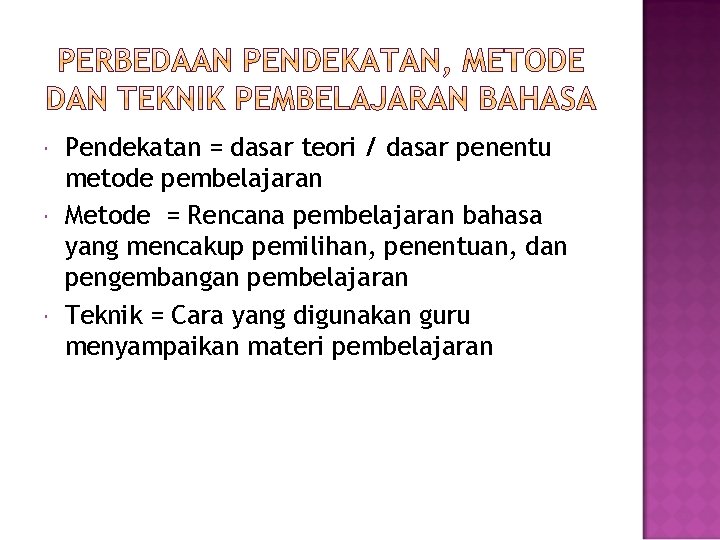 PERBEDAAN PENDEKATAN, METODE DAN TEKNIK PEMBELAJARAN BAHASA

• Pendekatan = dasar teori / dasar penentu metode pembelajaran
• Metode = Rencana pembelajaran bahasa yang mencakup pemilihan, penentuan, dan pengembangan pembelajaran
• Teknik = Cara yang digunakan guru menyampaikan materi pembelajaran